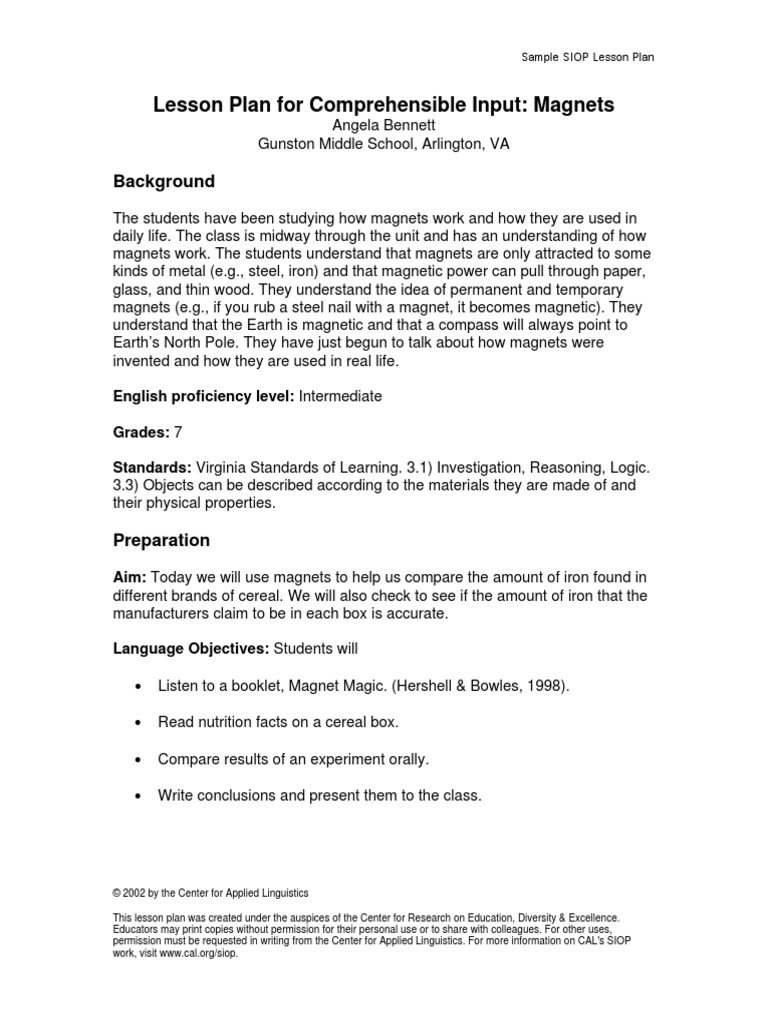 Sample SIOP Lesson Plan

Lesson Plan for Comprehensible Input: Magnets
Angela Bennett
Gunston Middle School, Arlington, VA

Background

The students have been studying how magnets work and how they are used in daily life. The class is midway through the unit and has an understanding of how magnets work. The students understand that magnets are only attracted to some kinds of metal (e.g., steel, iron) and that magnetic power can pull through paper, glass, and thin wood. They understand the idea of permanent and temporary magnets (e.g., if you rub a steel nail with a magnet, it becomes magnetic). They understand that the Earth is magnetic and that a compass will always point to Earth's North Pole. They have just begun to talk about how magnets were invented and how they are used in real life.

English proficiency level: Intermediate

Grades: 7

Standards: Virginia Standards of Learning. 3.1) Investigation, Reasoning, Logic. 3.3) Objects can be described according to the materials they are made of and their physical properties.

Preparation

Aim: Today we will use magnets to help us compare the amount of iron found in different brands of cereal. We will also check to see if the amount of iron that the manufacturers claim to be in each box is accurate.

Language Objectives: Students will

• Listen to a booklet, Magnet Magic. (Hershell & Bowles, 1998).

• Read nutrition facts on a cereal box.

• Compare results of an experiment orally.

• Write conclusions and present them to the class.

© 2002 by the Center for Applied Linguistics

This lesson plan was created under the auspices of the Center for Research on Education, Diversity & Excellence. Educators may print copies without permission for their personal use or to share with colleagues. For other uses, permission must be requested in writing from the Center for Applied Linguistics. For more information on CAL's SIOP work, visit www.cal.org/siop.